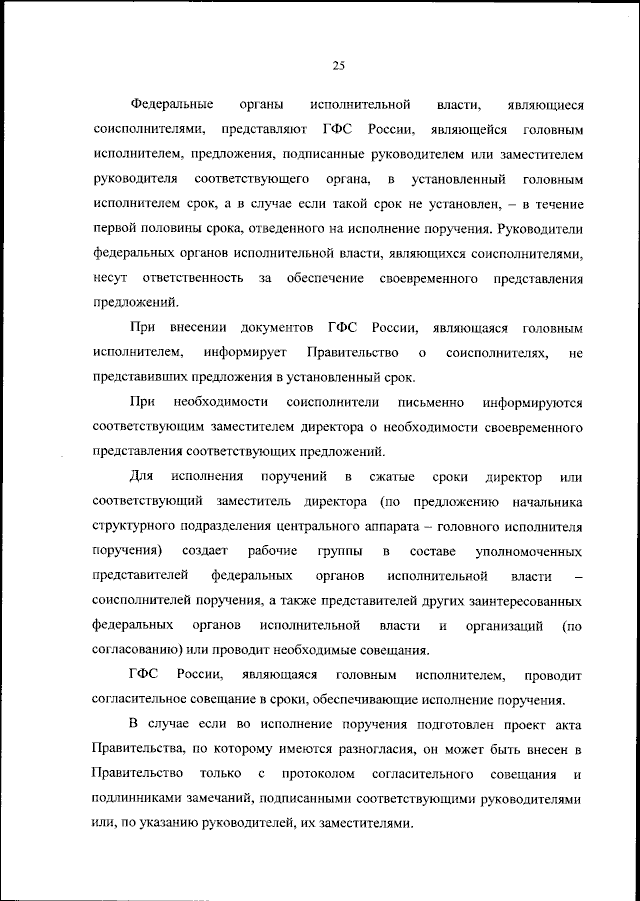 25

Федеральные органы исполнительной власти, являющиеся соисполнителями, представляют ГФС России, являющейся головным исполнителем, предложения, подписанные руководителем или заместителем руководителя соответствующего органа, в установленный головным исполнителем срок, а в случае если такой срок не установлен, – в течение первой половины срока, отведенного на исполнение поручения. Руководители федеральных органов исполнительной власти, являющихся соисполнителями, несут ответственность за обеспечение своевременного представления предложений.

При внесении документов ГФС России, являющаяся головным исполнителем, информирует Правительство о соисполнителях, не представивших предложения в установленный срок.

При необходимости соисполнители письменно информируются соответствующим заместителем директора о необходимости своевременного представления соответствующих предложений.

Для исполнения поручений в сжатые сроки директор или соответствующий заместитель директора (по предложению начальника структурного подразделения центрального аппарата – головного исполнителя поручения) создает рабочие группы в составе уполномоченных представителей федеральных органов исполнительной власти – соисполнителей поручения, а также представителей других заинтересованных федеральных органов исполнительной власти и организаций (по согласованию) или проводит необходимые совещания.

ГФС России, являющаяся головным исполнителем, проводит согласительное совещание в сроки, обеспечивающие исполнение поручения.

В случае если во исполнение поручения подготовлен проект акта Правительства, по которому имеются разногласия, он может быть внесен в Правительство только с протоколом согласительного совещания и подлинниками замечаний, подписанными соответствующими руководителями или, по указанию руководителей, их заместителями.